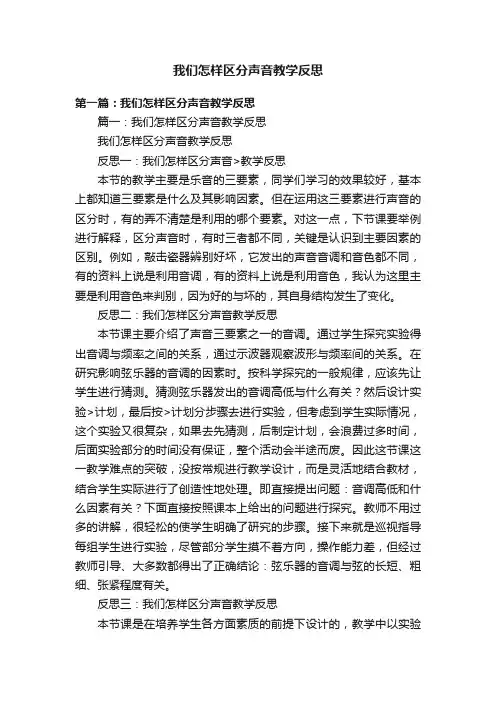 我们怎样区分声音教学反思

第一篇：我们怎样区分声音教学反思

篇一：我们怎样区分声音教学反思

我们怎样区分声音教学反思

反思一：我们怎样区分声音>教学反思

本节的教学主要是乐音的三要素，同学们学习的效果较好，基本上都知道三要素是什么及其影响因素。但在运用这三要素进行声音的区分时，有的弄不清楚是利用的哪个要素。对这一点，下节课要举例进行解释，区分声音时，有时三者都不同，关键是认识到主要因素的区别。例如，敲击瓷器辨别好坏，它发出的声音音调和音色都不同，有的资料上说是利用音调，有的资料上说是利用音色，我认为这里主要是利用音色来判别，因为好的与坏的，其自身结构发生了变化。

反思二：我们怎样区分声音教学反思

本节课主要介绍了声音三要素之一的音调。通过学生探究实验得出音调与频率之间的关系，通过示波器观察波形与频率间的关系。在研究影响弦乐器的音调的因素时。按科学探究的一般规律，应该先让学生进行猜测。猜测弦乐器发出的音调高低与什么有关？然后设计实验>计划，最后按>计划分步骤去进行实验，但考虑到学生实际情况，这个实验又很复杂，如果去先猜测，后制定计划，会浪费过多时间，后面实验部分的时间没有保证，整个活动会半途而废。因此这节课这一教学难点的突破，没按常规进行教学设计，而是灵活地结合教材，结合学生实际进行了创造性地处理。即直接提出问题：音调高低和什么因素有关？下面直接按照课本上给出的问题进行探究。教师不用过多的讲解，很轻松的使学生明确了研究的步骤。接下来就是巡视指导每组学生进行实验，尽管部分学生摸不着方向，操作能力差，但经过教师引导、大多数都得出了正确结论：弦乐器的音调与弦的长短、粗细、张紧程度有关。

反思三：我们怎样区分声音教学反思

本节课是在培养学生各方面素质的前提下设计的，教学中以实验